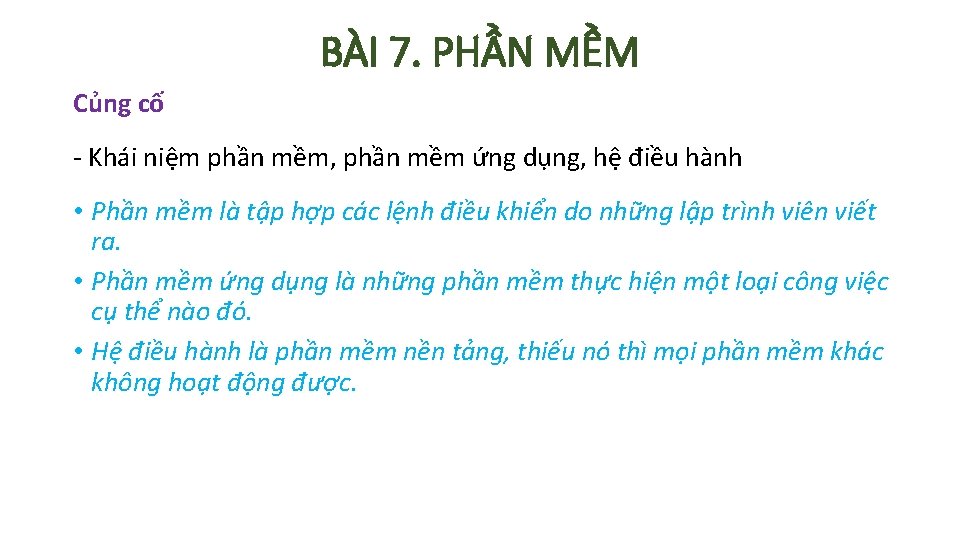 BÀI 7. PHẦN MỀM

Củng cố

- Khái niệm phần mềm, phần mềm ứng dụng, hệ điều hành

• Phần mềm là tập hợp các lệnh điều khiển do những lập trình viên viết ra.
• Phần mềm ứng dụng là những phần mềm thực hiện một loại công việc cụ thể nào đó.
• Hệ điều hành là phần mềm nền tảng, thiếu nó thì mọi phần mềm khác không hoạt động được.